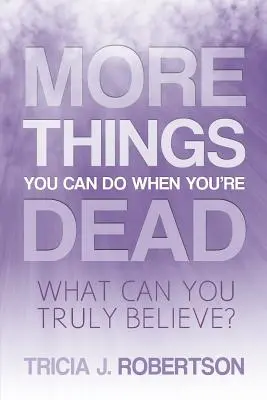 MORE THINGS YOU CAN DO WHEN YOU'RE DEAD

WHAT CAN YOU TRULY BELIEVE?

TRICIA J. ROBERTSON